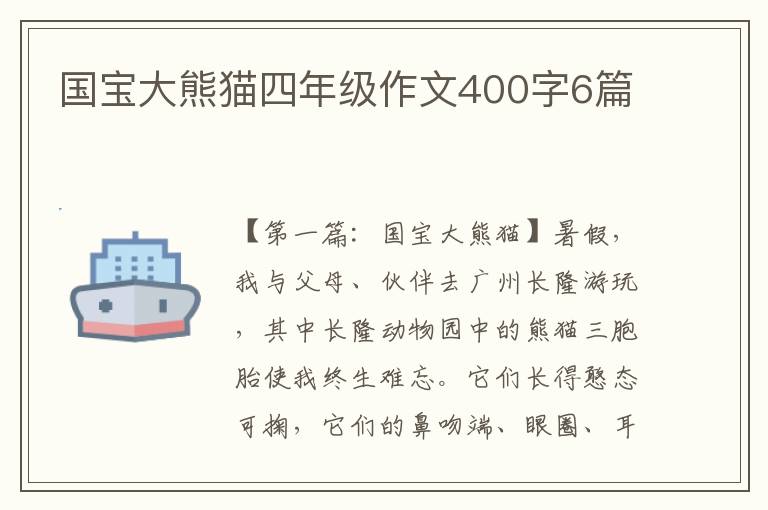 国宝大熊猫四年级作文400字6篇

【第一篇：国宝大熊猫】暑假，我与父母、伙伴去广州长隆游玩，其中长隆动物园中的熊猫三胞胎使我终生难忘。它们长得憨态可掬，它们的鼻吻端、眼圈、耳